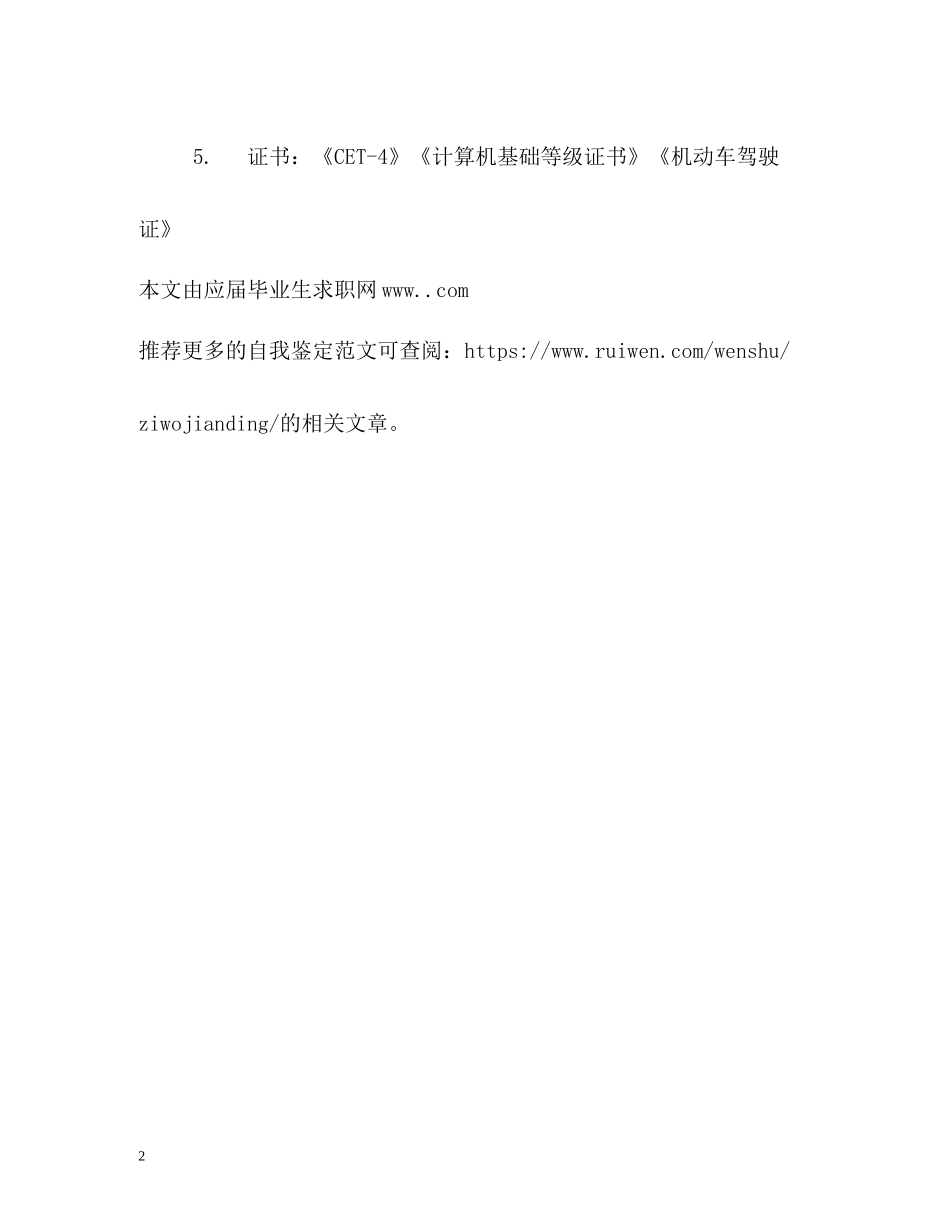 5. 证书：《CET-4》《计算机基础等级证书》《机动车驾驶证》

本文由应届毕业生求职网www..com

推荐更多的自我鉴定范文可查阅：https://www.ruiwen.com/wenshu/ziwojianding/的相关文章。

2